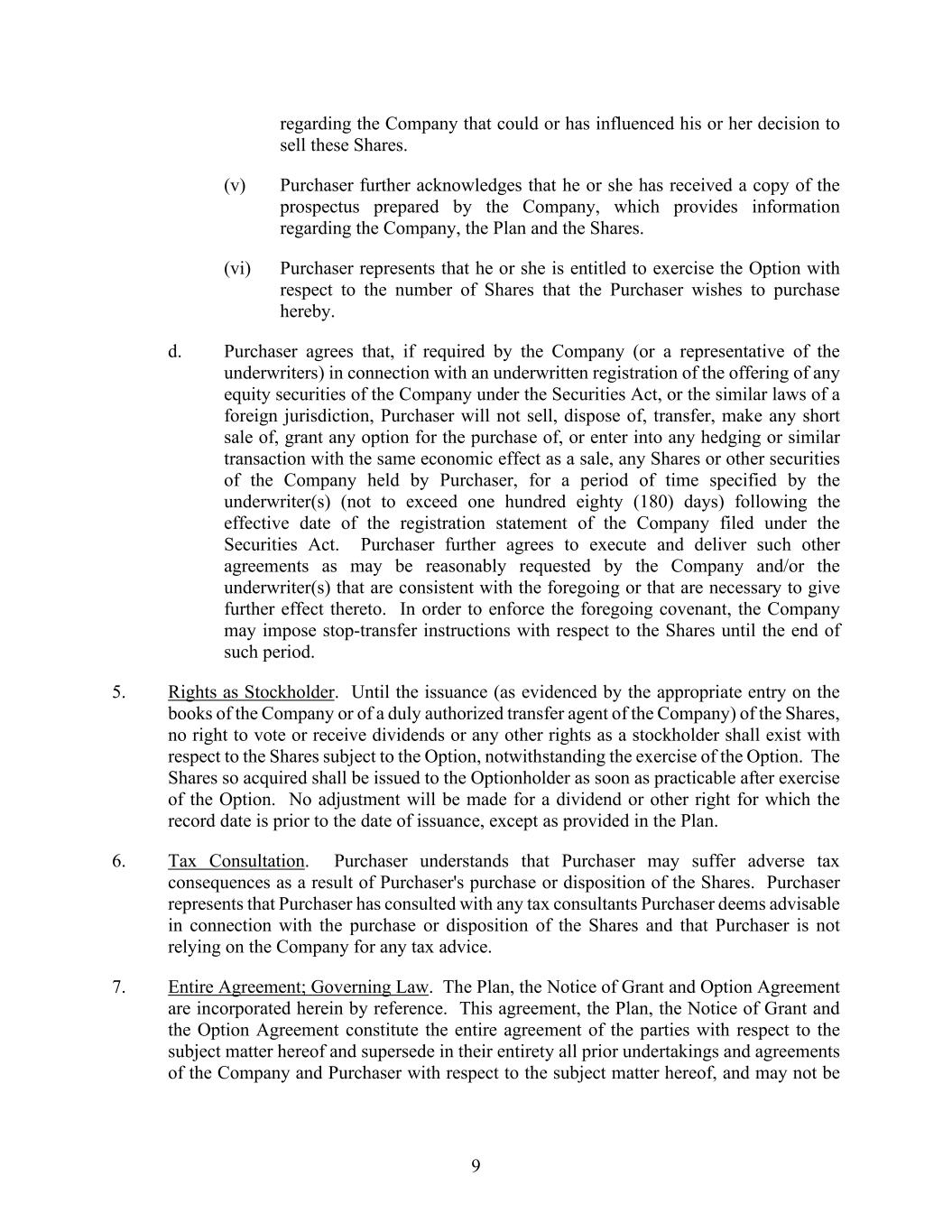 regarding the Company that could or has influenced his or her decision to sell these Shares.

(v) Purchaser further acknowledges that he or she has received a copy of the prospectus prepared by the Company, which provides information regarding the Company, the Plan and the Shares.

(vi) Purchaser represents that he or she is entitled to exercise the Option with respect to the number of Shares that the Purchaser wishes to purchase hereby.

d. Purchaser agrees that, if required by the Company (or a representative of the underwriters) in connection with an underwritten registration of the offering of any equity securities of the Company under the Securities Act, or the similar laws of a foreign jurisdiction, Purchaser will not sell, dispose of, transfer, make any short sale of, grant any option for the purchase of, or enter into any hedging or similar transaction with the same economic effect as a sale, any Shares or other securities of the Company held by Purchaser, for a period of time specified by the underwriter(s) (not to exceed one hundred eighty (180) days) following the effective date of the registration statement of the Company filed under the Securities Act. Purchaser further agrees to execute and deliver such other agreements as may be reasonably requested by the Company and/or the underwriter(s) that are consistent with the foregoing or that are necessary to give further effect thereto. In order to enforce the foregoing covenant, the Company may impose stop-transfer instructions with respect to the Shares until the end of such period.

5. Rights as Stockholder. Until the issuance (as evidenced by the appropriate entry on the books of the Company or of a duly authorized transfer agent of the Company) of the Shares, no right to vote or receive dividends or any other rights as a stockholder shall exist with respect to the Shares subject to the Option, notwithstanding the exercise of the Option. The Shares so acquired shall be issued to the Optionholder as soon as practicable after exercise of the Option. No adjustment will be made for a dividend or other right for which the record date is prior to the date of issuance, except as provided in the Plan.

6. Tax Consultation. Purchaser understands that Purchaser may suffer adverse tax consequences as a result of Purchaser's purchase or disposition of the Shares. Purchaser represents that Purchaser has consulted with any tax consultants Purchaser deems advisable in connection with the purchase or disposition of the Shares and that Purchaser is not relying on the Company for any tax advice.

7. Entire Agreement; Governing Law. The Plan, the Notice of Grant and Option Agreement are incorporated herein by reference. This agreement, the Plan, the Notice of Grant and the Option Agreement constitute the entire agreement of the parties with respect to the subject matter hereof and supersede in their entirety all prior undertakings and agreements of the Company and Purchaser with respect to the subject matter hereof, and may not be

9